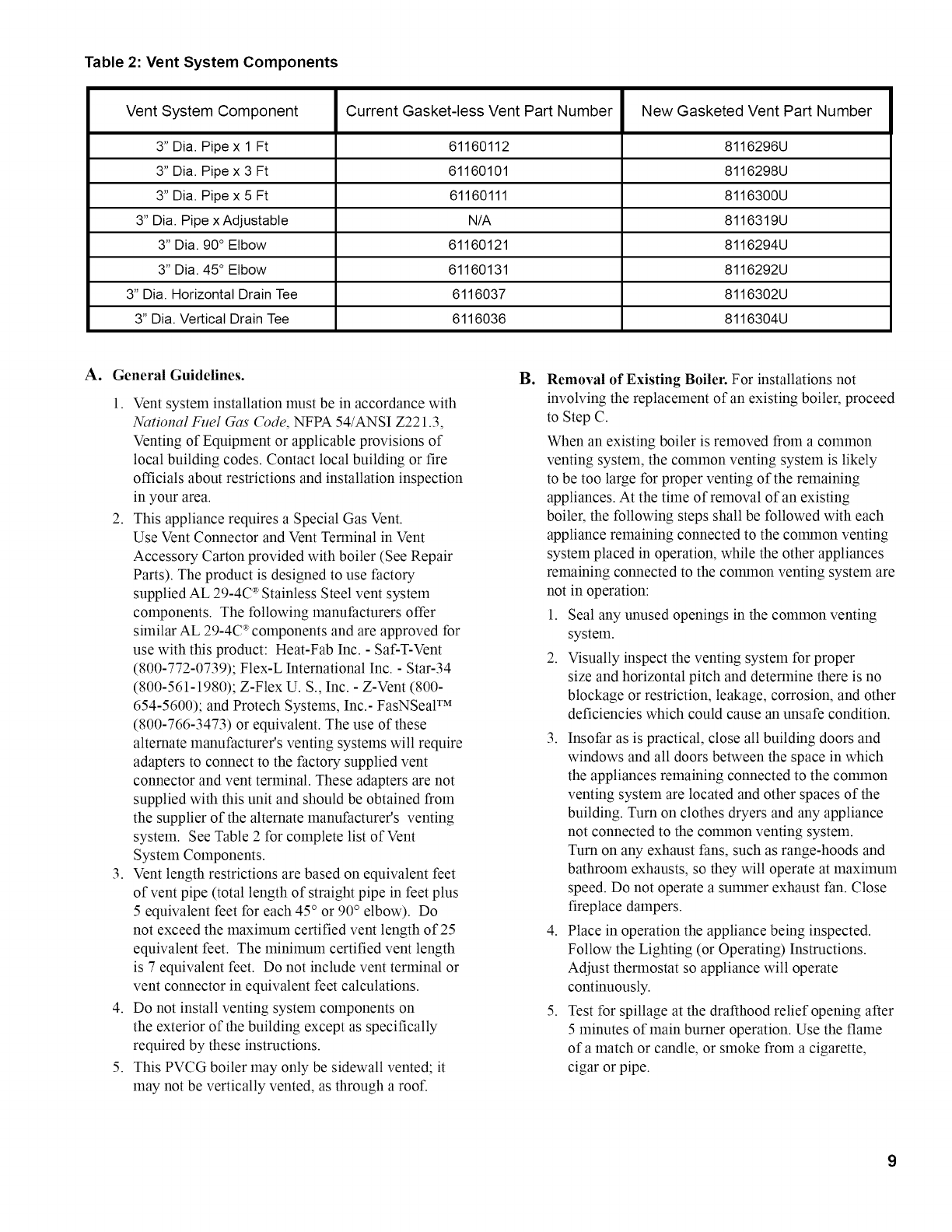 Table 2: Vent System Components

| Vent System Component | Current Gasket-less Vent Part Number | New Gasketed Vent Part Number |
|---|---|---|
| 3" Dia. Pipe x 1 Ft | 61160112 | 8116296U |
| 3" Dia. Pipe x 3 Ft | 61160101 | 8116298U |
| 3" Dia. Pipe x 5 Ft | 61160111 | 8116300U |
| 3" Dia. Pipe x Adjustable | N/A | 8116319U |
| 3" Dia. 90° Elbow | 61160121 | 8116294U |
| 3" Dia. 45° Elbow | 61160131 | 8116292U |
| 3" Dia. Horizontal Drain Tee | 6116037 | 8116302U |
| 3" Dia. Vertical Drain Tee | 6116036 | 8116304U |

A. General Guidelines.

1. Vent system installation must be in accordance with National Fuel Gas Code, NFPA 54/ANSI Z221.3, Venting of Equipment or applicable provisions of local building codes. Contact local building or fire officials about restrictions and installation inspection in your area.

2. This appliance requires a Special Gas Vent. Use Vent Connector and Vent Terminal in Vent Accessory Carton provided with boiler (See Repair Parts). The product is designed to use factory supplied AL 29-4C® Stainless Steel vent system components. The following manufacturers offer similar AL 29-4C® components and are approved for use with this product: Heat-Fab Inc. - Saf-T-Vent (800-772-0739); Flex-L International Inc. - Star-34 (800-561-1980); Z-Flex U. S., Inc. - Z-Vent (800-654-5600); and Protech Systems, Inc.- FasNSeal™ (800-766-3473) or equivalent. The use of these alternate manufacturer's venting systems will require adapters to connect to the factory supplied vent connector and vent terminal. These adapters are not supplied with this unit and should be obtained from the supplier of the alternate manufacturer's venting system. See Table 2 for complete list of Vent System Components.

3. Vent length restrictions are based on equivalent feet of vent pipe (total length of straight pipe in feet plus 5 equivalent feet for each 45° or 90° elbow). Do not exceed the maximum certified vent length of 25 equivalent feet. The minimum certified vent length is 7 equivalent feet. Do not include vent terminal or vent connector in equivalent feet calculations.

4. Do not install venting system components on the exterior of the building except as specifically required by these instructions.

5. This PVCG boiler may only be sidewall vented; it may not be vertically vented, as through a roof.

B. Removal of Existing Boiler. For installations not involving the replacement of an existing boiler, proceed to Step C.

When an existing boiler is removed from a common venting system, the common venting system is likely to be too large for proper venting of the remaining appliances. At the time of removal of an existing boiler, the following steps shall be followed with each appliance remaining connected to the common venting system placed in operation, while the other appliances remaining connected to the common venting system are not in operation:

1. Seal any unused openings in the common venting system.

2. Visually inspect the venting system for proper size and horizontal pitch and determine there is no blockage or restriction, leakage, corrosion, and other deficiencies which could cause an unsafe condition.

3. Insofar as is practical, close all building doors and windows and all doors between the space in which the appliances remaining connected to the common venting system are located and other spaces of the building. Turn on clothes dryers and any appliance not connected to the common venting system. Turn on any exhaust fans, such as range-hoods and bathroom exhausts, so they will operate at maximum speed. Do not operate a summer exhaust fan. Close fireplace dampers.

4. Place in operation the appliance being inspected. Follow the Lighting (or Operating) Instructions. Adjust thermostat so appliance will operate continuously.

5. Test for spillage at the drafthood relief opening after 5 minutes of main burner operation. Use the flame of a match or candle, or smoke from a cigarette, cigar or pipe.

9